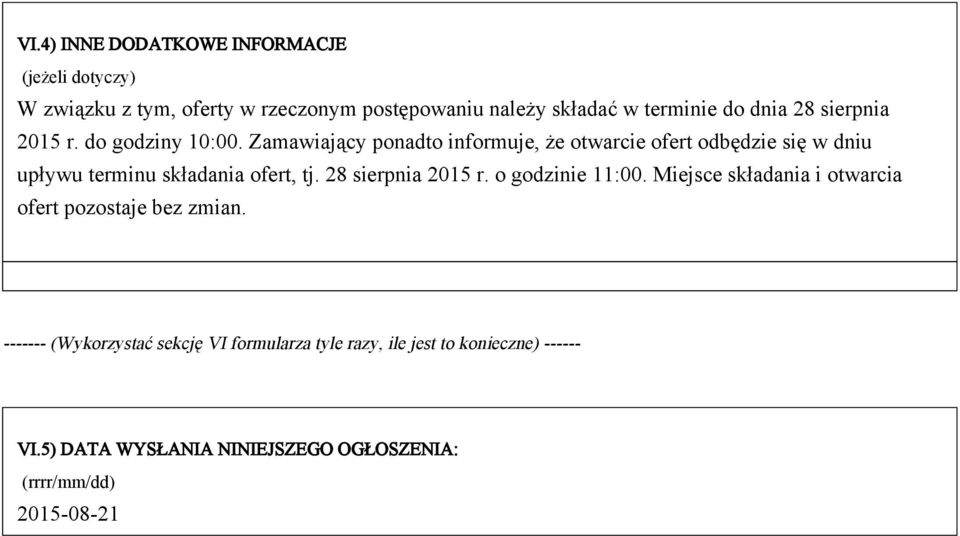 VI.4) INNE DODATKOWE INFORMACJE

(jeżeli dotyczy)

W związku z tym, oferty w rzeczonym postępowaniu należy składać w terminie do dnia 28 sierpnia 2015 r. do godziny 10:00. Zamawiający ponadto informuje, że otwarcie ofert odbędzie się w dniu upływu terminu składania ofert, tj. 28 sierpnia 2015 r. o godzinie 11:00. Miejsce składania i otwarcia ofert pozostaje bez zmian.

------- (Wykorzystać sekcję VI formularza tyle razy, ile jest to konieczne) ------

VI.5) DATA WYSŁANIA NINIEJSZEGO OGŁOSZENIA:

(rrrr/mm/dd)

2015-08-21